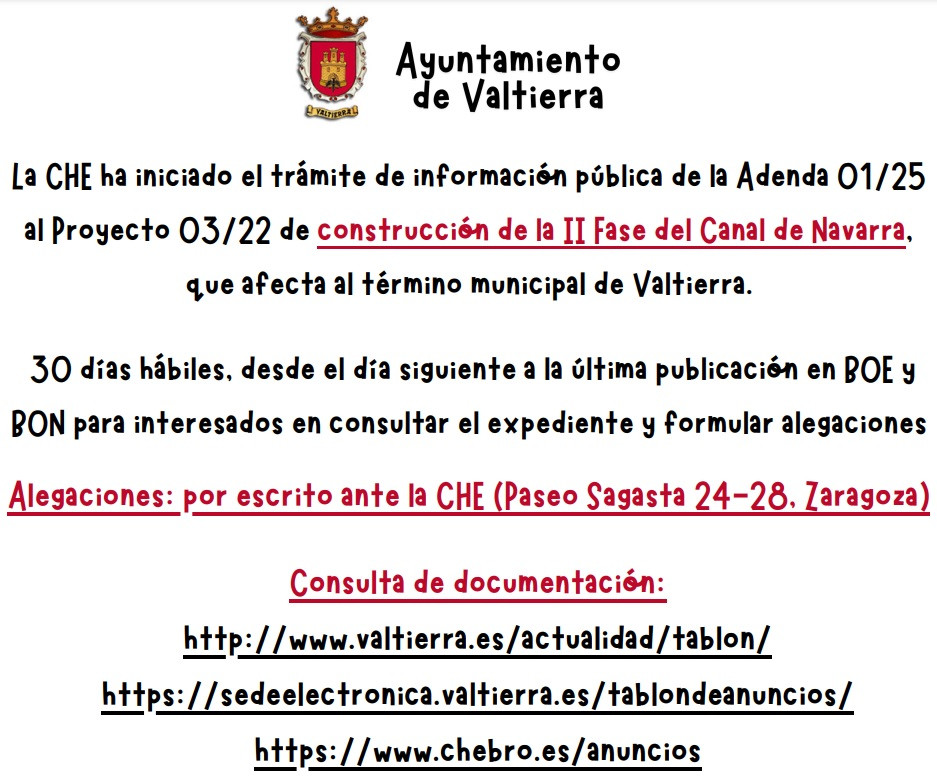 VALTIERRA

Ayuntamiento de Valtierra

La CHE ha iniciado el trámite de información pública de la Adenda 01/25 al Proyecto 03/22 de construcción de la II Fase del Canal de Navarra, que afecta al término municipal de Valtierra.

30 días hábiles, desde el día siguiente a la última publicación en BOE y BON para interesados en consultar el expediente y formular alegaciones

Alegaciones: por escrito ante la CHE (Paseo Sagasta 24-28, Zaragoza)

Consulta de documentación:

http://www.valtierra.es/actualidad/tablon/

https://sedeelectronica.valtierra.es/tablondeanuncios/

https://www.chebro.es/anuncios